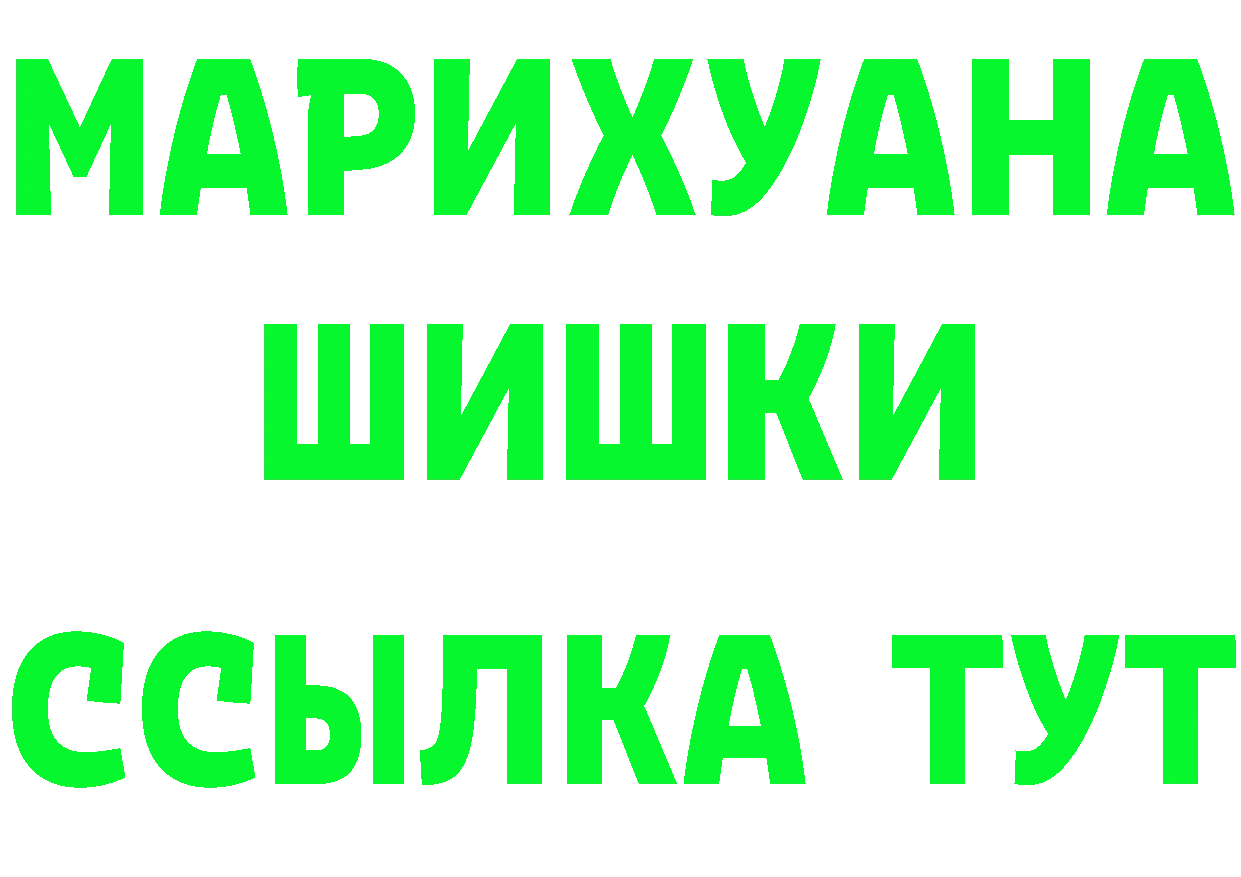 МАРИХУАНА
ШИШКИ
ССЫЛКА ТУТ